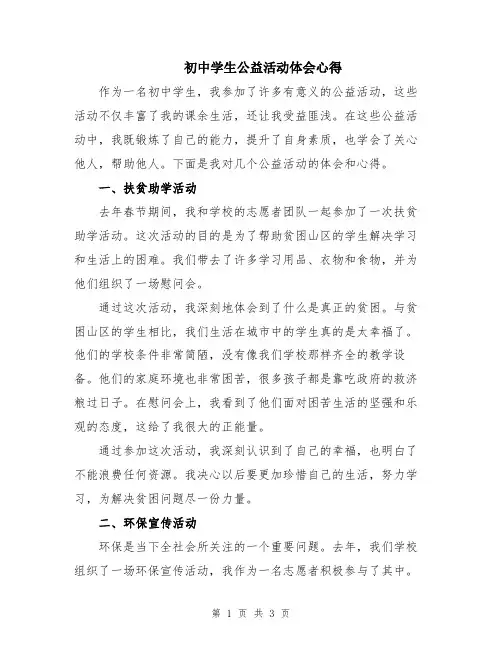 初中学生公益活动体会心得

作为一名初中学生，我参加了许多有意义的公益活动，这些活动不仅丰富了我的课余生活，还让我受益匪浅。在这些公益活动中，我既锻炼了自己的能力，提升了自身素质，也学会了关心他人，帮助他人。下面是我对几个公益活动的体会和心得。

一、扶贫助学活动

去年春节期间，我和学校的志愿者团队一起参加了一次扶贫助学活动。这次活动的目的是为了帮助贫困山区的学生解决学习和生活上的困难。我们带去了许多学习用品、衣物和食物，并为他们组织了一场慰问会。

通过这次活动，我深刻地体会到了什么是真正的贫困。与贫困山区的学生相比，我们生活在城市中的学生真的是太幸福了。他们的学校条件非常简陋，没有像我们学校那样齐全的教学设备。他们的家庭环境也非常困苦，很多孩子都是靠吃政府的救济粮过日子。在慰问会上，我看到了他们面对困苦生活的坚强和乐观的态度，这给了我很大的正能量。

通过参加这次活动，我深刻认识到了自己的幸福，也明白了不能浪费任何资源。我决心以后要更加珍惜自己的生活，努力学习，为解决贫困问题尽一份力量。

二、环保宣传活动

环保是当下全社会所关注的一个重要问题。去年，我们学校组织了一场环保宣传活动，我作为一名志愿者积极参与了其中。

第 1 页 共 3 页